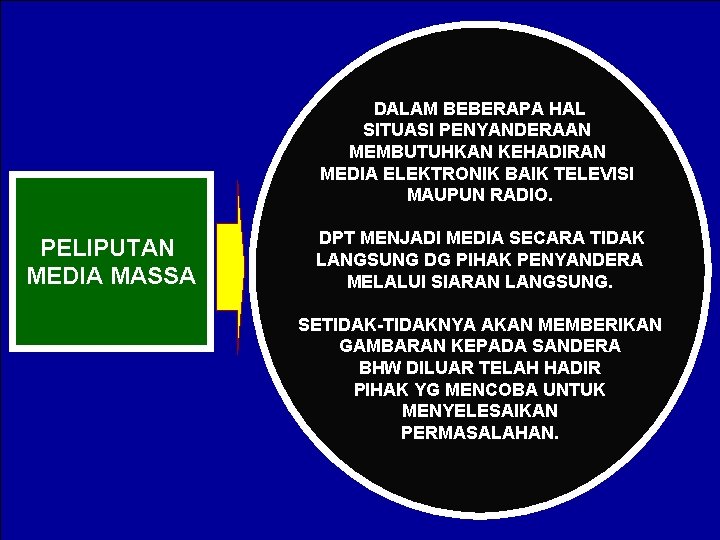 PELIPUTAN MEDIA MASSA

DALAM BEBERAPA HAL SITUASI PENYANDERAAN MEMBUTUHKAN KEHADIRAN MEDIA ELEKTRONIK BAIK TELEVISI MAUPUN RADIO.

DPT MENJADI MEDIA SECARA TIDAK LANGSUNG DG PIHAK PENYANDERA MELALUI SIARAN LANGSUNG.

SETIDAK-TIDAKNYA AKAN MEMBERIKAN GAMBARAN KEPADA SANDERA BHW DILUAR TELAH HADIR PIHAK YG MENCOBA UNTUK MENYELESAIKAN PERMASALAHAN.